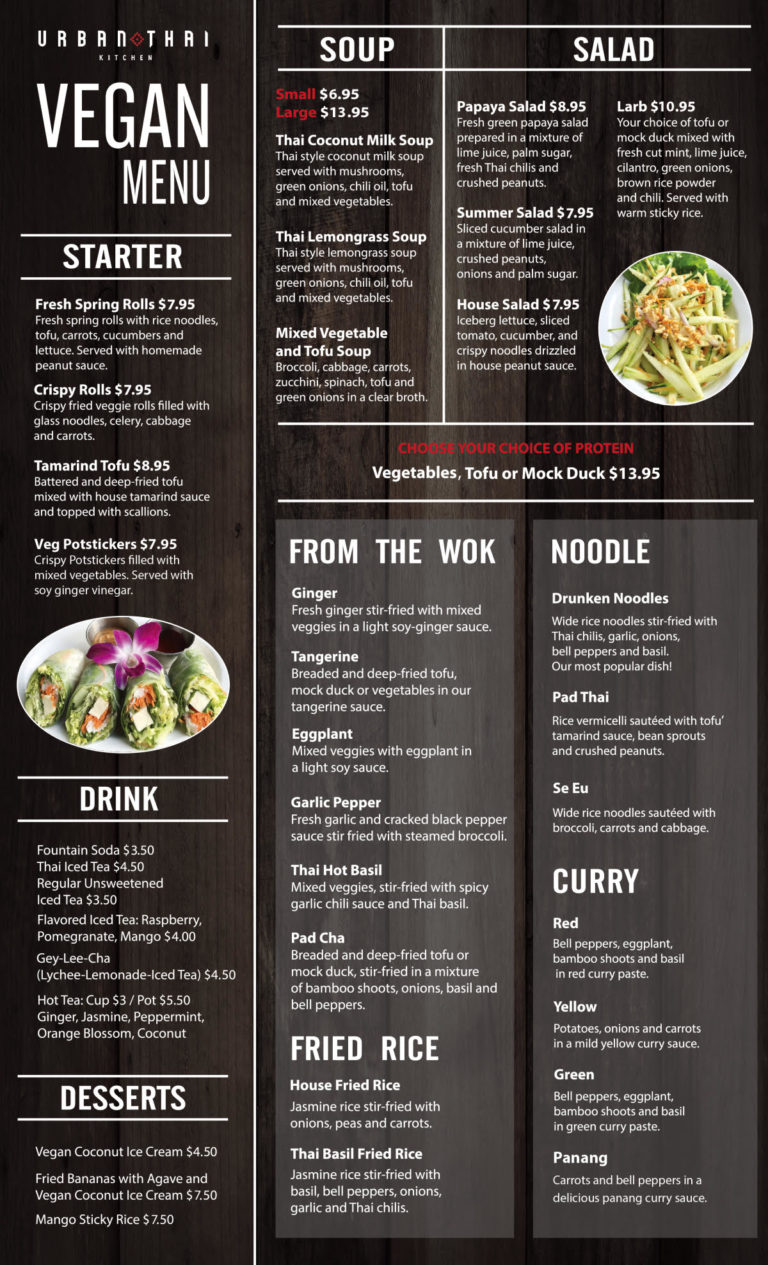 URBAN THAI
KITCHEN

VEGAN
MENU

STARTER

Fresh Spring Rolls $7.95
Fresh spring rolls with rice noodles, tofu, carrots, cucumbers and lettuce. Served with homemade peanut sauce.

Crispy Rolls $7.95
Crispy fried veggie rolls filled with glass noodles, celery, cabbage and carrots.

Tamarind Tofu $8.95
Battered and deep-fried tofu mixed with house tamarind sauce and topped with scallions.

Veg Potstickers $7.95
Crispy Potstickers filled with mixed vegetables. Served with soy ginger vinegar.

DRINK

Fountain Soda $3.50
Thai Iced Tea $4.50
Regular Unsweetened Iced Tea $3.50
Flavored Iced Tea: Raspberry, Pomegranate, Mango $4.00
Gey-Lee-Cha (Lychee-Lemonade-Iced Tea) $4.50
Hot Tea: Cup $3 / Pot $5.50
Ginger, Jasmine, Peppermint, Orange Blossom, Coconut

DESSERTS

Vegan Coconut Ice Cream $4.50
Fried Bananas with Agave and Vegan Coconut Ice Cream $7.50
Mango Sticky Rice $7.50

SOUP

Small $6.95
Large $13.95

Thai Coconut Milk Soup
Thai style coconut milk soup served with mushrooms, green onions, chili oil, tofu and mixed vegetables.

Thai Lemongrass Soup
Thai style lemongrass soup served with mushrooms, green onions, chili oil, tofu and mixed vegetables.

Mixed Vegetable and Tofu Soup
Broccoli, cabbage, carrots, zucchini, spinach, tofu and green onions in a clear broth.

SALAD

Papaya Salad $8.95
Fresh green papaya salad prepared in a mixture of lime juice, palm sugar, fresh Thai chilis and crushed peanuts.

Summer Salad $7.95
Sliced cucumber salad in a mixture of lime juice, crushed peanuts, onions and palm sugar.

House Salad $7.95
Iceberg lettuce, sliced tomato, cucumber, and crispy noodles drizzled in house peanut sauce.

Larb $10.95
Your choice of tofu or mock duck mixed with fresh cut mint, lime juice, cilantro, green onions, brown rice powder and chili. Served with warm sticky rice.

CHOOSE YOUR CHOICE OF PROTEIN
Vegetables, Tofu or Mock Duck $13.95

FROM THE WOK

Ginger
Fresh ginger stir-fried with mixed veggies in a light soy-ginger sauce.

Tangerine
Breaded and deep-fried tofu, mock duck or vegetables in our tangerine sauce.

Eggplant
Mixed veggies with eggplant in a light soy sauce.

Garlic Pepper
Fresh garlic and cracked black pepper sauce stir fried with steamed broccoli.

Thai Hot Basil
Mixed veggies, stir-fried with spicy garlic chili sauce and Thai basil.

Pad Cha
Breaded and deep-fried tofu or mock duck, stir-fried in a mixture of bamboo shoots, onions, basil and bell peppers.

FRIED RICE

House Fried Rice
Jasmine rice stir-fried with onions, peas and carrots.

Thai Basil Fried Rice
Jasmine rice stir-fried with basil, bell peppers, onions, garlic and Thai chilis.

NOODLE

Drunken Noodles
Wide rice noodles stir-fried with Thai chilis, garlic, onions, bell peppers and basil. Our most popular dish!

Pad Thai
Rice vermicelli sautéed with tofu' tamarind sauce, bean sprouts and crushed peanuts.

Se Eu
Wide rice noodles sautéed with broccoli, carrots and cabbage.

CURRY

Red
Bell peppers, eggplant, bamboo shoots and basil in red curry paste.

Yellow
Potatoes, onions and carrots in a mild yellow curry sauce.

Green
Bell peppers, eggplant, bamboo shoots and basil in green curry paste.

Panang
Carrots and bell peppers in a delicious panang curry sauce.